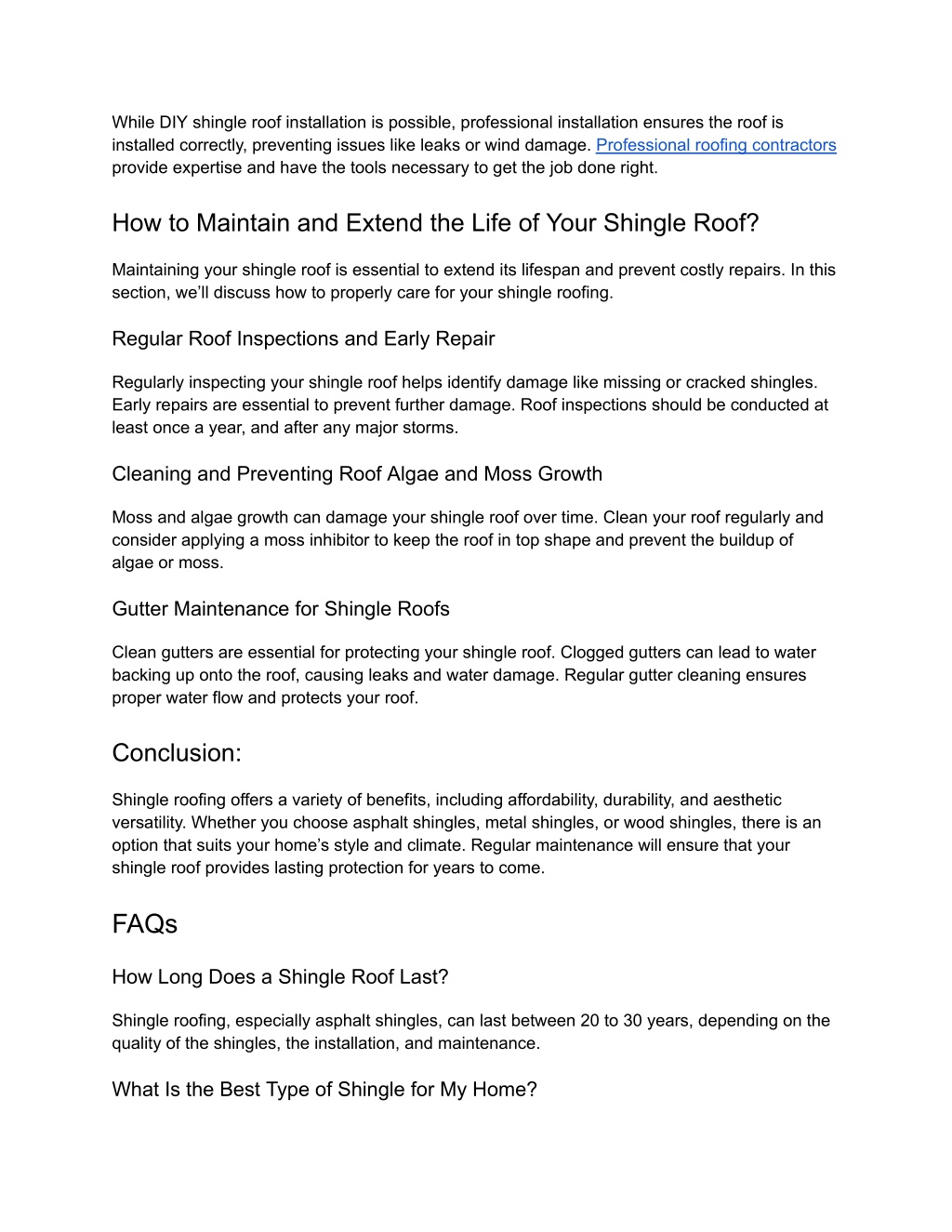 While DIY shingle roof installation is possible, professional installation ensures the roof is installed correctly, preventing issues like leaks or wind damage. Professional roofing contractors provide expertise and have the tools necessary to get the job done right.

How to Maintain and Extend the Life of Your Shingle Roof?

Maintaining your shingle roof is essential to extend its lifespan and prevent costly repairs. In this section, we'll discuss how to properly care for your shingle roofing.

Regular Roof Inspections and Early Repair

Regularly inspecting your shingle roof helps identify damage like missing or cracked shingles. Early repairs are essential to prevent further damage. Roof inspections should be conducted at least once a year, and after any major storms.

Cleaning and Preventing Roof Algae and Moss Growth

Moss and algae growth can damage your shingle roof over time. Clean your roof regularly and consider applying a moss inhibitor to keep the roof in top shape and prevent the buildup of algae or moss.

Gutter Maintenance for Shingle Roofs

Clean gutters are essential for protecting your shingle roof. Clogged gutters can lead to water backing up onto the roof, causing leaks and water damage. Regular gutter cleaning ensures proper water flow and protects your roof.

Conclusion:

Shingle roofing offers a variety of benefits, including affordability, durability, and aesthetic versatility. Whether you choose asphalt shingles, metal shingles, or wood shingles, there is an option that suits your home's style and climate. Regular maintenance will ensure that your shingle roof provides lasting protection for years to come.

FAQs

How Long Does a Shingle Roof Last?

Shingle roofing, especially asphalt shingles, can last between 20 to 30 years, depending on the quality of the shingles, the installation, and maintenance.

What Is the Best Type of Shingle for My Home?